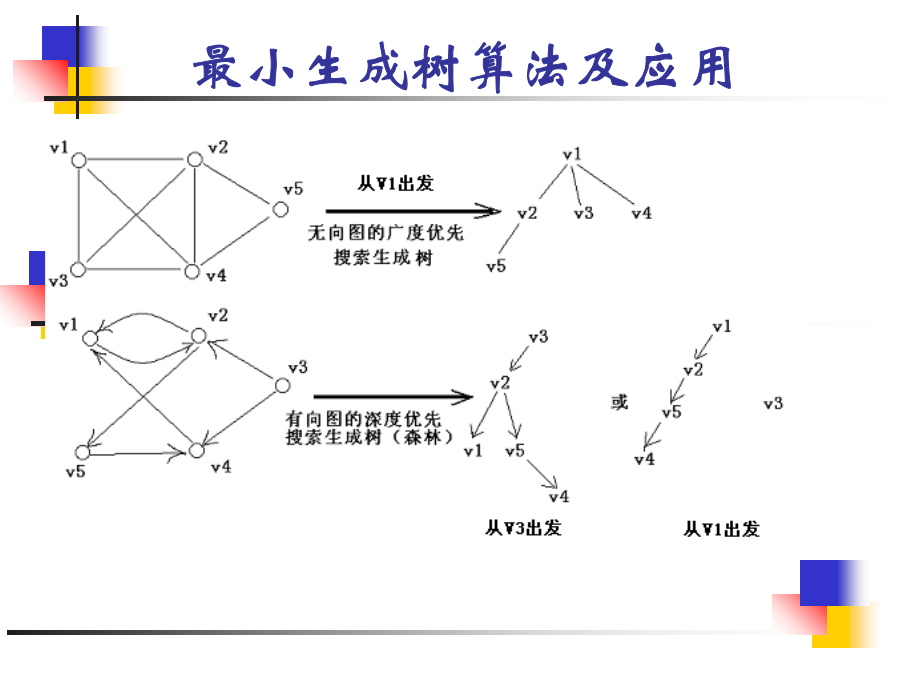 最小生成树算法及应用

v1 v2 v5 v3 v4

从V1出发

无向图的广度优先搜索生成树

v1 v2 v3 v4 v5

v1 v2 v3 v5 v4

有向图的深度优先搜索生成树（森林）

v3 v2 v1 v5 v4

从V3出发

或

v1 v2 v5 v4 v3

从V1出发